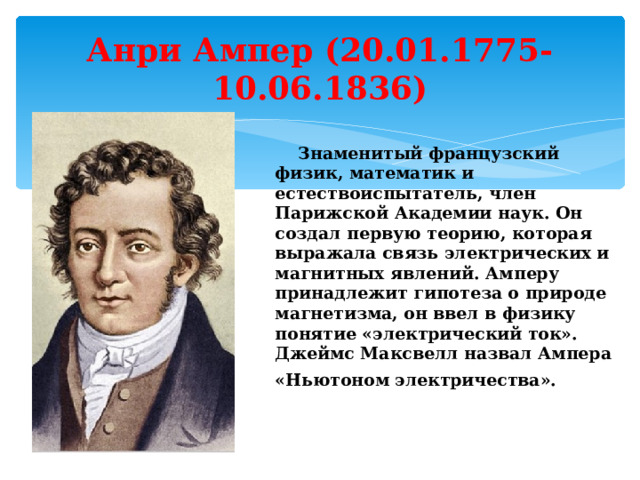 Анри Ампер (20.01.1775-10.06.1836)

Знаменитый французский физик, математик и естествоиспытатель, член Парижской Академии наук. Он создал первую теорию, которая выражала связь электрических и магнитных явлений. Амперу принадлежит гипотеза о природе магнетизма, он ввел в физику понятие «электрический ток». Джеймс Максвелл назвал Ампера «Ньютоном электричества».